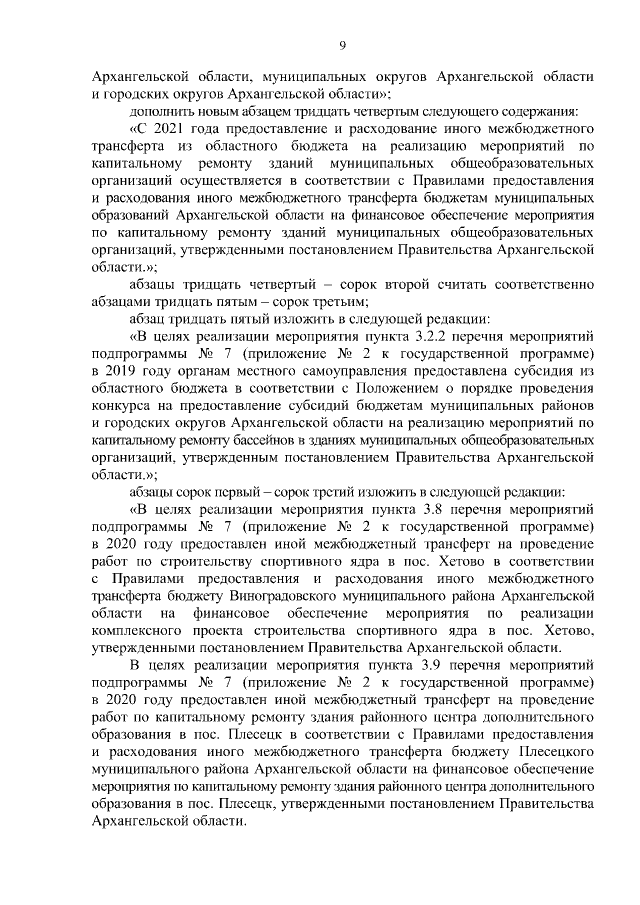 9

Архангельской области, муниципальных округов Архангельской области и городских округов Архангельской области»;

дополнить новым абзацем тридцать четвертым следующего содержания:

«С 2021 года предоставление и расходование иного межбюджетного трансферта из областного бюджета на реализацию мероприятий по капитальному ремонту зданий муниципальных общеобразовательных организаций осуществляется в соответствии с Правилами предоставления и расходования иного межбюджетного трансферта бюджетам муниципальных образований Архангельской области на финансовое обеспечение мероприятия по капитальному ремонту зданий муниципальных общеобразовательных организаций, утвержденными постановлением Правительства Архангельской области.»;

абзацы тридцать четвертый – сорок второй считать соответственно абзацами тридцать пятым – сорок третьим;

абзац тридцать пятый изложить в следующей редакции:

«В целях реализации мероприятия пункта 3.2.2 перечня мероприятий подпрограммы № 7 (приложение № 2 к государственной программе) в 2019 году органам местного самоуправления предоставлена субсидия из областного бюджета в соответствии с Положением о порядке проведения конкурса на предоставление субсидий бюджетам муниципальных районов и городских округов Архангельской области на реализацию мероприятий по капитальному ремонту бассейнов в зданиях муниципальных общеобразовательных организаций, утвержденным постановлением Правительства Архангельской области.»;

абзацы сорок первый – сорок третий изложить в следующей редакции:

«В целях реализации мероприятия пункта 3.8 перечня мероприятий подпрограммы № 7 (приложение № 2 к государственной программе) в 2020 году предоставлен иной межбюджетный трансферт на проведение работ по строительству спортивного ядра в пос. Хетово в соответствии с Правилами предоставления и расходования иного межбюджетного трансферта бюджету Виноградовского муниципального района Архангельской области на финансовое обеспечение мероприятия по реализации комплексного проекта строительства спортивного ядра в пос. Хетово, утвержденными постановлением Правительства Архангельской области.

В целях реализации мероприятия пункта 3.9 перечня мероприятий подпрограммы № 7 (приложение № 2 к государственной программе) в 2020 году предоставлен иной межбюджетный трансферт на проведение работ по капитальному ремонту здания районного центра дополнительного образования в пос. Плесецк в соответствии с Правилами предоставления и расходования иного межбюджетного трансферта бюджету Плесецкого муниципального района Архангельской области на финансовое обеспечение мероприятия по капитальному ремонту здания районного центра дополнительного образования в пос. Плесецк, утвержденными постановлением Правительства Архангельской области.